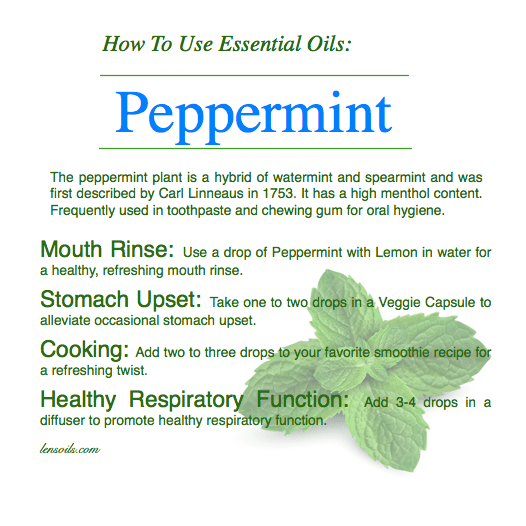 How To Use Essential Oils:

Peppermint

The peppermint plant is a hybrid of watermint and spearmint and was first described by Carl Linneaus in 1753. It has a high menthol content. Frequently used in toothpaste and chewing gum for oral hygiene.

Mouth Rinse: Use a drop of Peppermint with Lemon in water for a healthy, refreshing mouth rinse.

Stomach Upset: Take one to two drops in a Veggie Capsule to alleviate occasional stomach upset.

Cooking: Add two to three drops to your favorite smoothie recipe for a refreshing twist.

Healthy Respiratory Function: Add 3-4 drops in a diffuser to promote healthy respiratory function.

lensoils.com